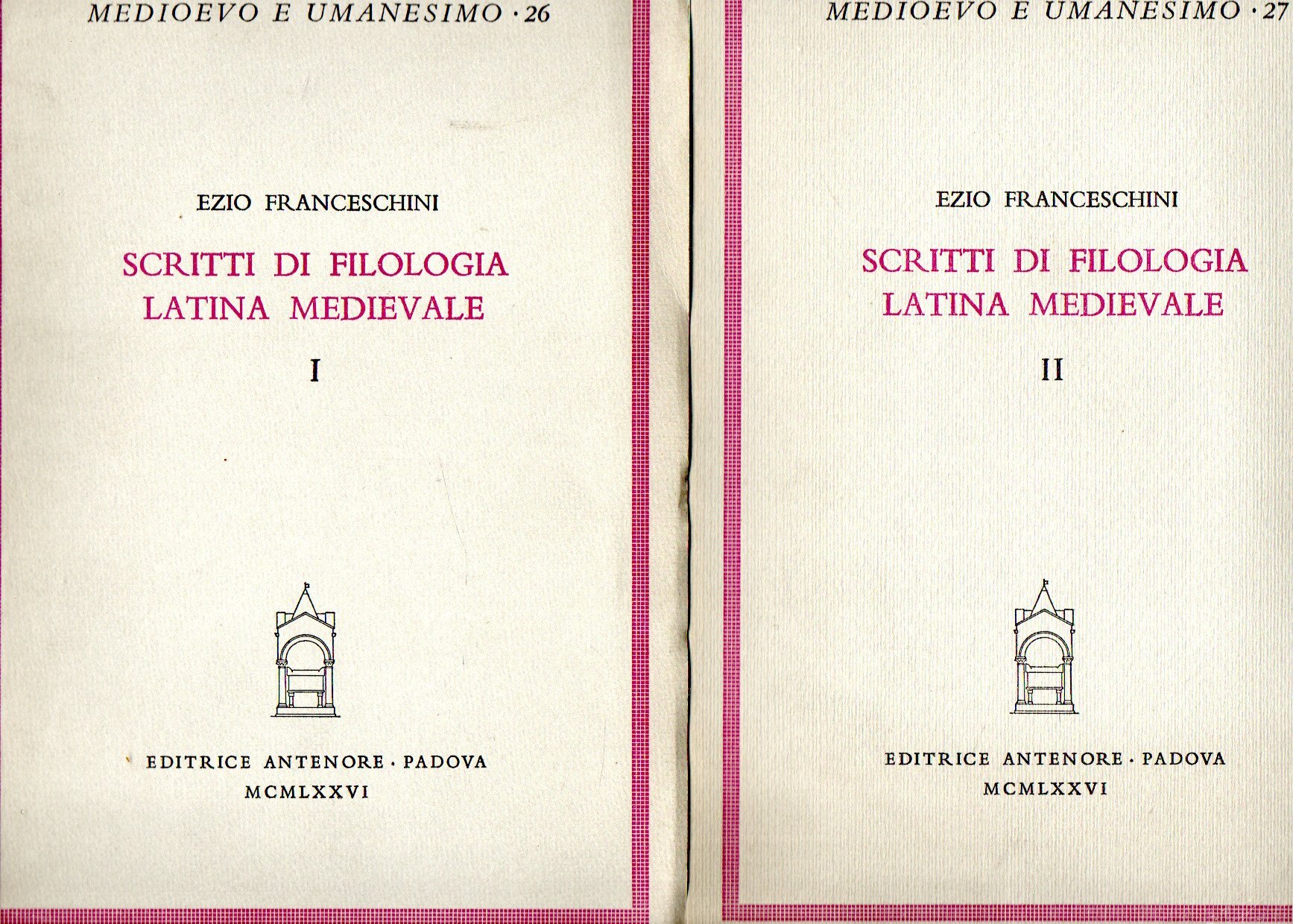 MEDIOEVO E UMANESIMO · 26

EZIO FRANCESCHINI

SCRITTI DI FILOLOGIA
LATINA MEDIEVALE

I

EDITRICE ANTENORE · PADOVA
MCMLXXVI

MEDIOEVO E UMANESIMO · 27

EZIO FRANCESCHINI

SCRITTI DI FILOLOGIA
LATINA MEDIEVALE

II

EDITRICE ANTENORE · PADOVA
MCMLXXVI